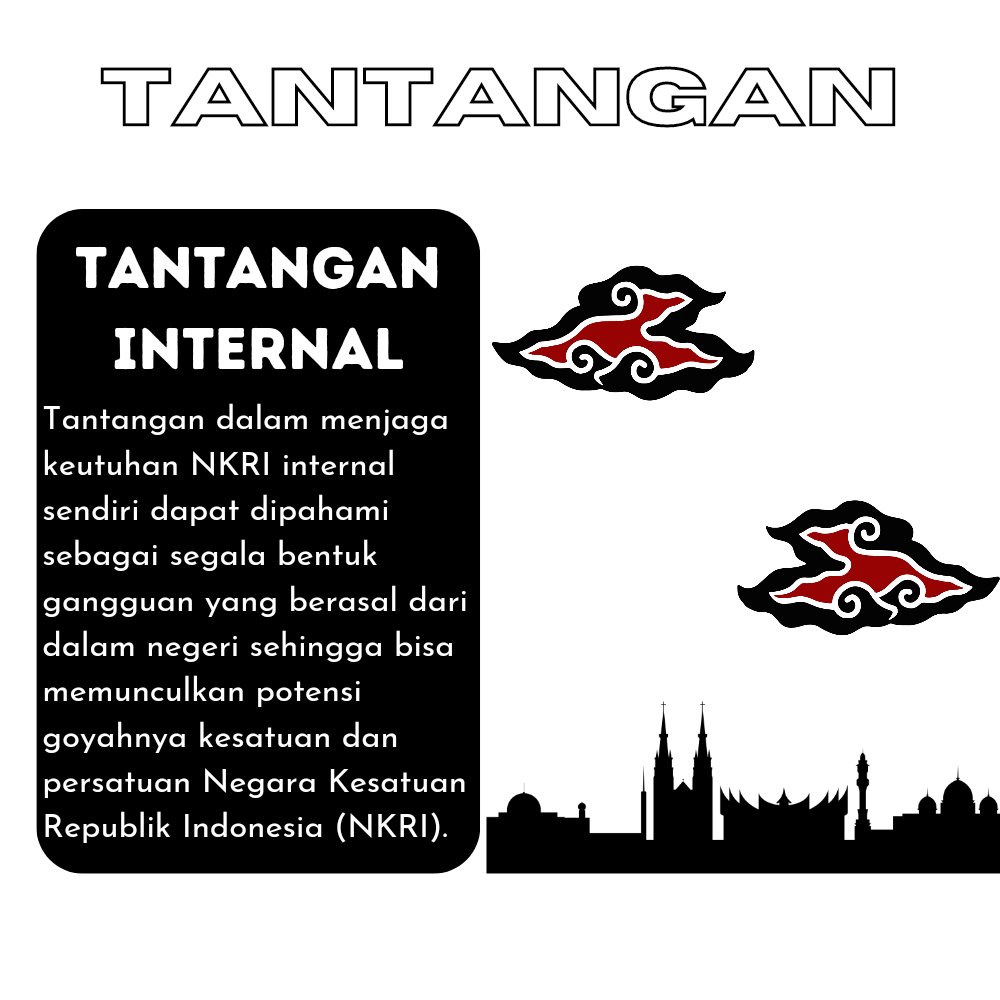 TANTANGAN

TANTANGAN INTERNAL

Tantangan dalam menjaga keutuhan NKRI internal sendiri dapat dipahami sebagai segala bentuk gangguan yang berasal dari dalam negeri sehingga bisa memunculkan potensi goyahnya kesatuan dan persatuan Negara Kesatuan Republik Indonesia (NKRI).